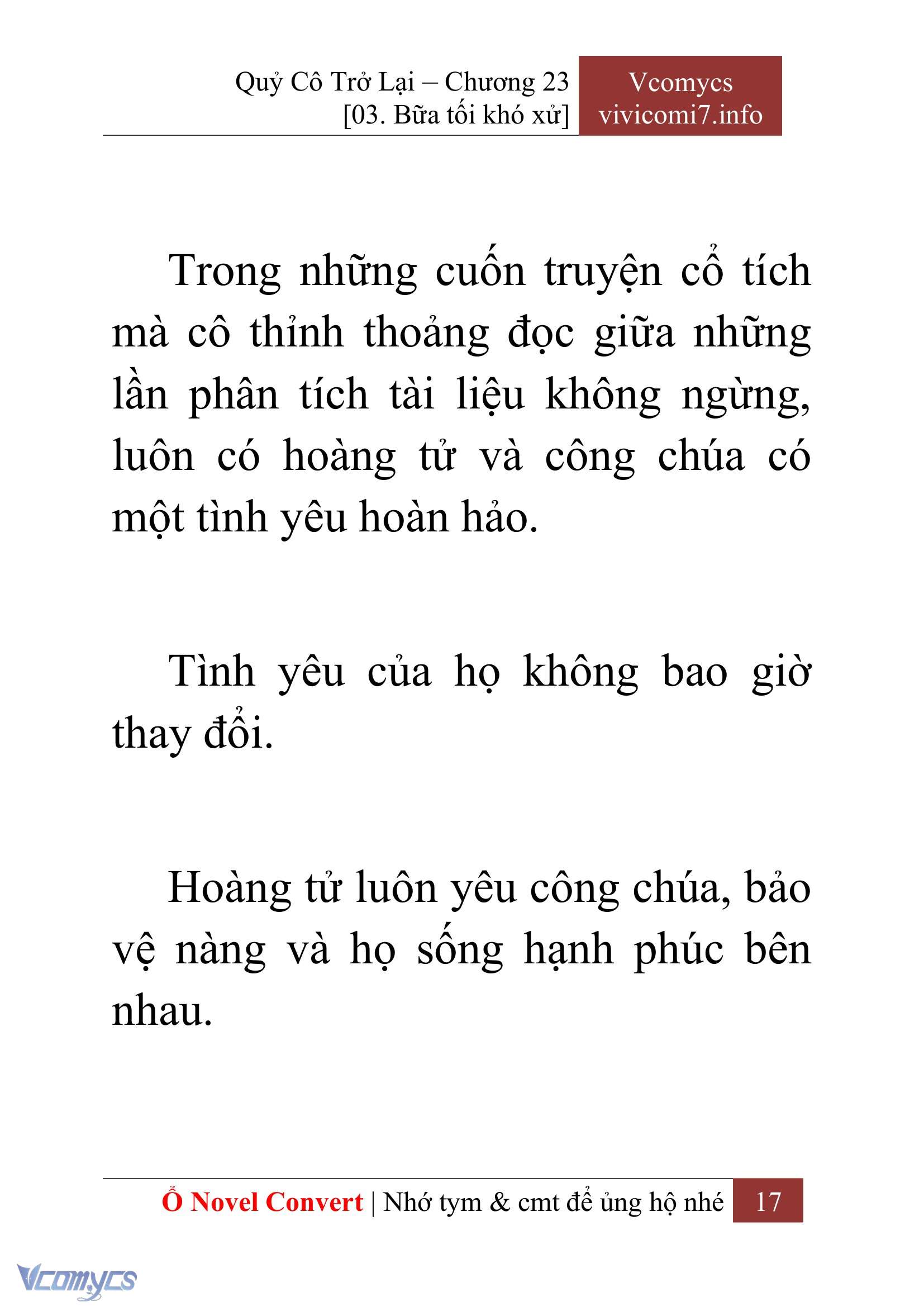 Quỷ Cô Trở Lại – Chương 23
[03. Bữa tối khó xử]

Vcomycs
vivicomi7.info

Trong những cuốn truyện cổ tích mà cô thỉnh thoảng đọc giữa những lần phân tích tài liệu không ngừng, luôn có hoàng tử và công chúa có một tình yêu hoàn hảo.

Tình yêu của họ không bao giờ thay đổi.

Hoàng tử luôn yêu công chúa, bảo vệ nàng và họ sống hạnh phúc bên nhau.

Ổ Novel Convert | Nhớ tym & cmt để ủng hộ nhé 17

Vcomycs